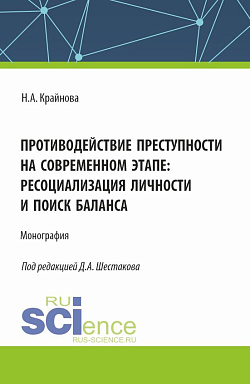 Н.А. Крайнова

ПРОТИВОДЕЙСТВИЕ ПРЕСТУПНОСТИ НА СОВРЕМЕННОМ ЭТАПЕ: РЕСОЦИАЛИЗАЦИЯ ЛИЧНОСТИ И ПОИСК БАЛАНСА

Монография

Под редакцией Д.А. Шестакова

RU SCIence
RUS-SCIENCE.RU